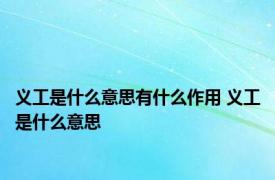 义工是什么意思有什么作用 义工是什么意思